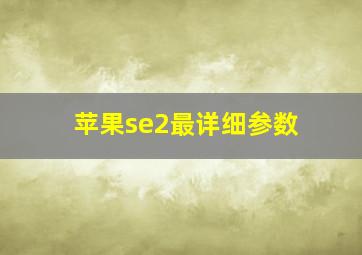 苹果se2最详细参数